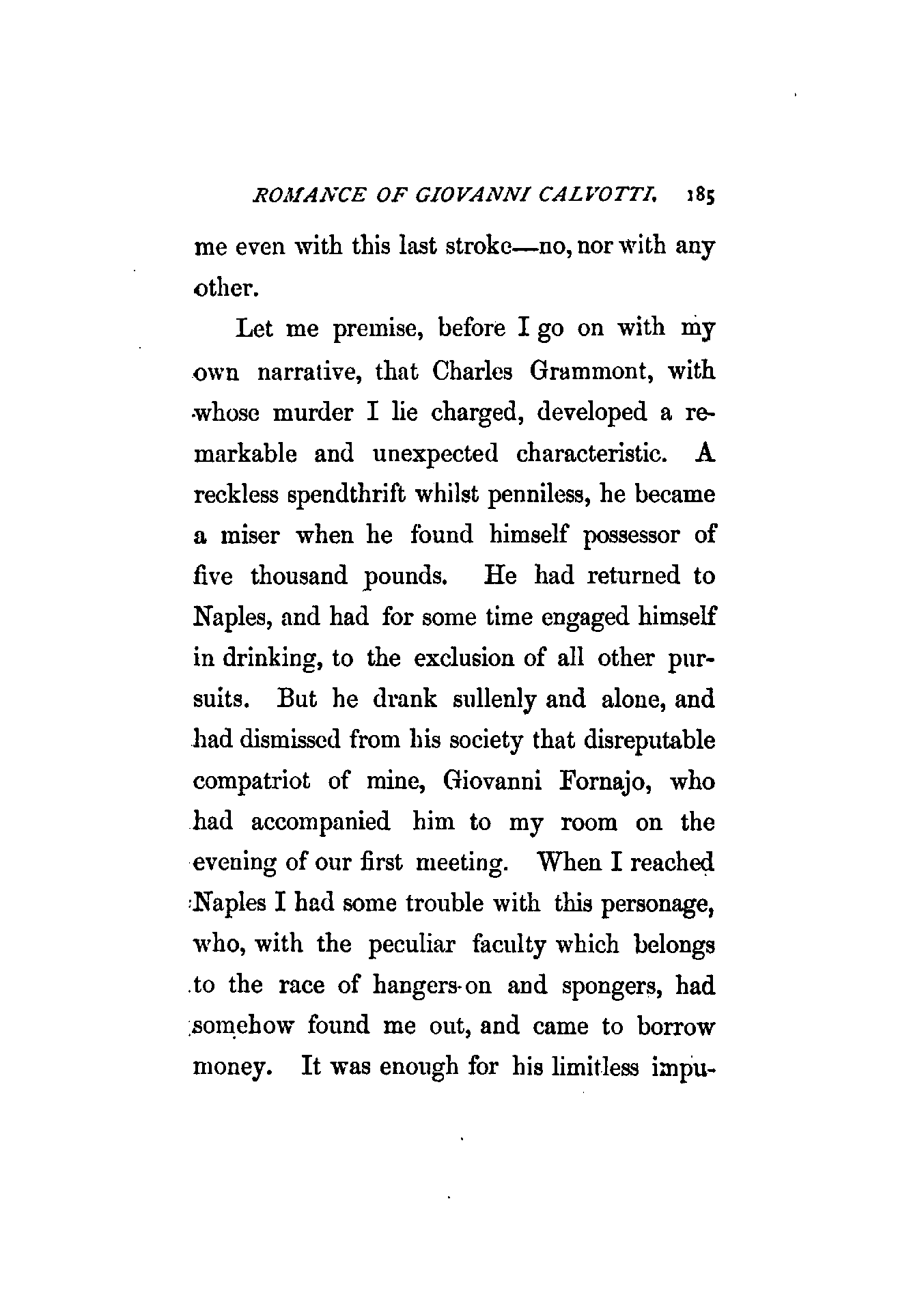 ROMANCE OF GIOVANNI CALVOTTI. 185

me even with this last stroke—no, nor with any other.

Let me premise, before I go on with my own narrative, that Charles Grammont, with whose murder I lie charged, developed a remarkable and unexpected characteristic. A reckless spendthrift whilst penniless, he became a miser when he found himself possessor of five thousand pounds. He had returned to Naples, and had for some time engaged himself in drinking, to the exclusion of all other pursuits. But he drank sullenly and alone, and had dismissed from his society that disreputable compatriot of mine, Giovanni Fornajo, who had accompanied him to my room on the evening of our first meeting. When I reached Naples I had some trouble with this personage, who, with the peculiar faculty which belongs to the race of hangers-on and spongers, had somehow found me out, and came to borrow money. It was enough for his limitless impu-